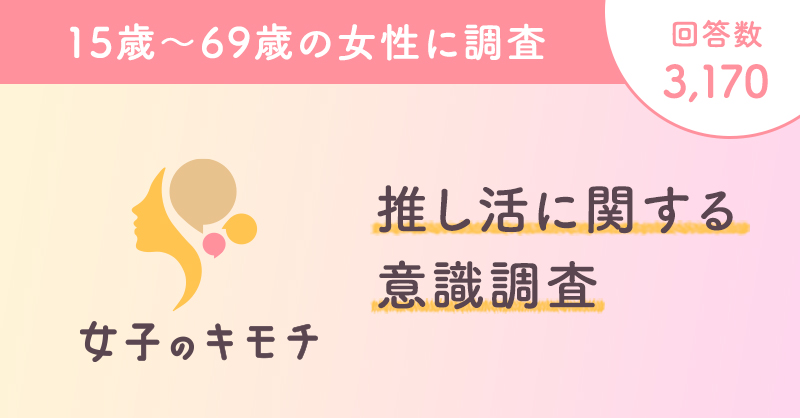 15歳〜69歳の女性に調査

回答数
3,170

女子のキモチ

推し活に関する
意識調査